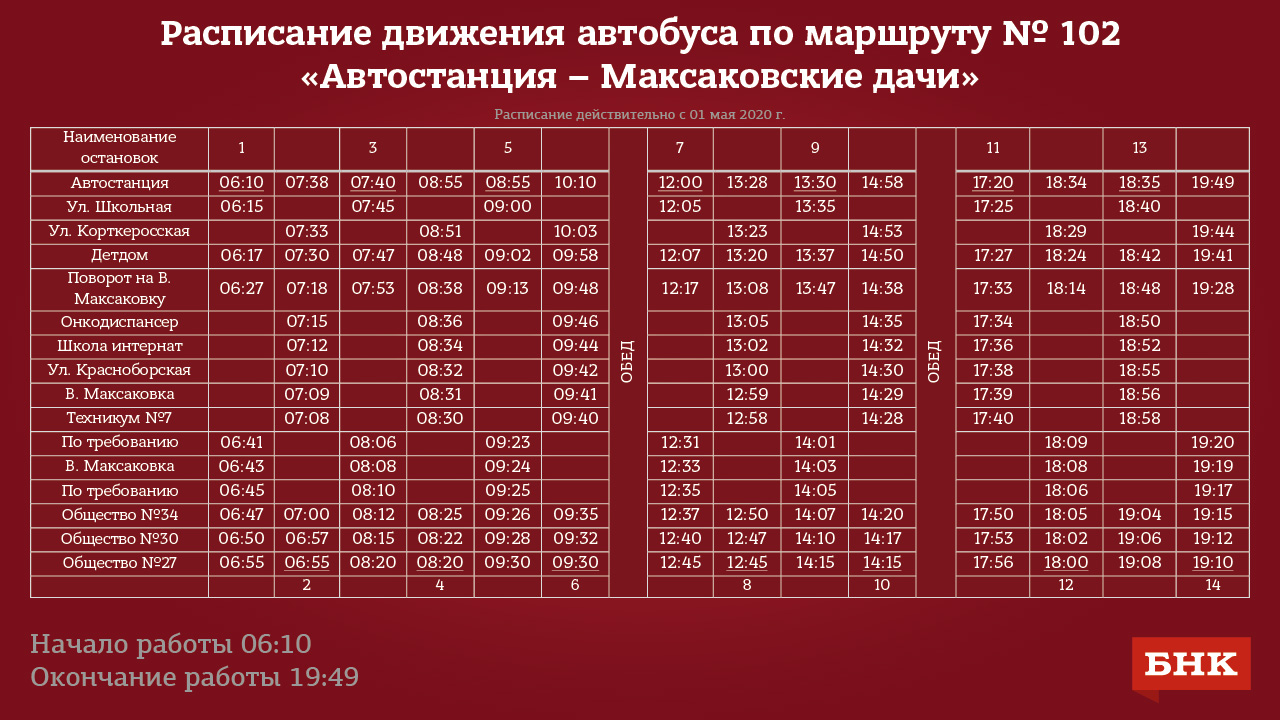 Расписание движения автобуса по маршруту № 102
«Автостанция – Максаковские дачи»

Расписание действительно с 01 мая 2020 г.

| Наименование остановок | 1 | | 3 | | 5 | | | 7 | | 9 | | | 11 | | 13 | |
|---|---|---|---|---|---|---|---|---|---|---|---|---|---|---|---|---|
| Автостанция | 06:10 | 07:38 | 07:40 | 08:55 | 08:55 | 10:10 | ОБЕД | 12:00 | 13:28 | 13:30 | 14:58 | ОБЕД | 17:20 | 18:34 | 18:35 | 19:49 |
| Ул. Школьная | 06:15 | | 07:45 | | 09:00 | | | 12:05 | | 13:35 | | | 17:25 | | 18:40 | |
| Ул. Корткеросская | | 07:33 | | 08:51 | | 10:03 | | | 13:23 | | 14:53 | | | 18:29 | | 19:44 |
| Детдом | 06:17 | 07:30 | 07:47 | 08:48 | 09:02 | 09:58 | | 12:07 | 13:20 | 13:37 | 14:50 | | 17:27 | 18:24 | 18:42 | 19:41 |
| Поворот на В. Максаковку | 06:27 | 07:18 | 07:53 | 08:38 | 09:13 | 09:48 | | 12:17 | 13:08 | 13:47 | 14:38 | | 17:33 | 18:14 | 18:48 | 19:28 |
| Онкодиспансер | | 07:15 | | 08:36 | | 09:46 | | | 13:05 | | 14:35 | | 17:34 | | 18:50 | |
| Школа интернат | | 07:12 | | 08:34 | | 09:44 | | | 13:02 | | 14:32 | | 17:36 | | 18:52 | |
| Ул. Красноборская | | 07:10 | | 08:32 | | 09:42 | | | 13:00 | | 14:30 | | 17:38 | | 18:55 | |
| В. Максаковка | | 07:09 | | 08:31 | | 09:41 | | | 12:59 | | 14:29 | | 17:39 | | 18:56 | |
| Техникум №7 | | 07:08 | | 08:30 | | 09:40 | | | 12:58 | | 14:28 | | 17:40 | | 18:58 | |
| По требованию | 06:41 | | 08:06 | | 09:23 | | | 12:31 | | 14:01 | | | | 18:09 | | 19:20 |
| В. Максаковка | 06:43 | | 08:08 | | 09:24 | | | 12:33 | | 14:03 | | | | 18:08 | | 19:19 |
| По требованию | 06:45 | | 08:10 | | 09:25 | | | 12:35 | | 14:05 | | | | 18:06 | | 19:17 |
| Общество №34 | 06:47 | 07:00 | 08:12 | 08:25 | 09:26 | 09:35 | | 12:37 | 12:50 | 14:07 | 14:20 | | 17:50 | 18:05 | 19:04 | 19:15 |
| Общество №30 | 06:50 | 06:57 | 08:15 | 08:22 | 09:28 | 09:32 | | 12:40 | 12:47 | 14:10 | 14:17 | | 17:53 | 18:02 | 19:06 | 19:12 |
| Общество №27 | 06:55 | 06:55 | 08:20 | 08:20 | 09:30 | 09:30 | | 12:45 | 12:45 | 14:15 | 14:15 | | 17:56 | 18:00 | 19:08 | 19:10 |
| | | 2 | | 4 | | 6 | | | 8 | | 10 | | | 12 | | 14 |

Начало работы 06:10
Окончание работы 19:49

БНК